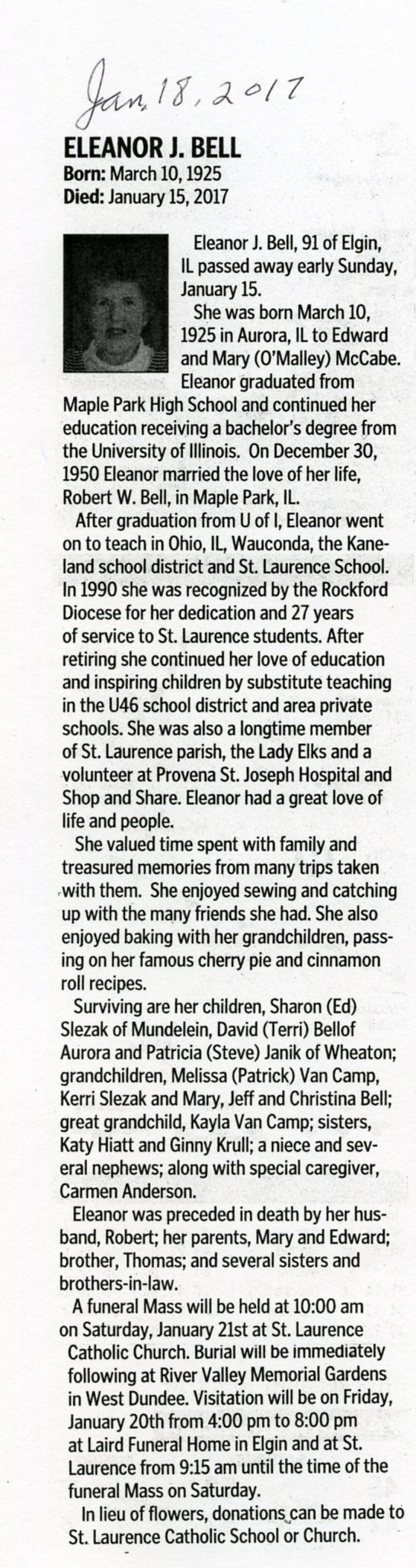 Jan. 18, 2017

ELEANOR J. BELL
Born: March 10, 1925
Died: January 15, 2017

Eleanor J. Bell, 91 of Elgin, IL passed away early Sunday, January 15.

She was born March 10, 1925 in Aurora, IL to Edward and Mary (O'Malley) McCabe. Eleanor graduated from Maple Park High School and continued her education receiving a bachelor's degree from the University of Illinois. On December 30, 1950 Eleanor married the love of her life, Robert W. Bell, in Maple Park, IL.

After graduation from U of I, Eleanor went on to teach in Ohio, IL, Wauconda, the Kaneland school district and St. Laurence School. In 1990 she was recognized by the Rockford Diocese for her dedication and 27 years of service to St. Laurence students. After retiring she continued her love of education and inspiring children by substitute teaching in the U46 school district and area private schools. She was also a longtime member of St. Laurence parish, the Lady Elks and a volunteer at Provena St. Joseph Hospital and Shop and Share. Eleanor had a great love of life and people.

She valued time spent with family and treasured memories from many trips taken with them. She enjoyed sewing and catching up with the many friends she had. She also enjoyed baking with her grandchildren, passing on her famous cherry pie and cinnamon roll recipes.

Surviving are her children, Sharon (Ed) Slezak of Mundelein, David (Terri) Bellof Aurora and Patricia (Steve) Janik of Wheaton; grandchildren, Melissa (Patrick) Van Camp, Kerri Slezak and Mary, Jeff and Christina Bell; great grandchild, Kayla Van Camp; sisters, Katy Hiatt and Ginny Krull; a niece and several nephews; along with special caregiver, Carmen Anderson.

Eleanor was preceded in death by her husband, Robert; her parents, Mary and Edward; brother, Thomas; and several sisters and brothers-in-law.

A funeral Mass will be held at 10:00 am on Saturday, January 21st at St. Laurence Catholic Church. Burial will be immediately following at River Valley Memorial Gardens in West Dundee. Visitation will be on Friday, January 20th from 4:00 pm to 8:00 pm at Laird Funeral Home in Elgin and at St. Laurence from 9:15 am until the time of the funeral Mass on Saturday.

In lieu of flowers, donations can be made to St. Laurence Catholic School or Church.